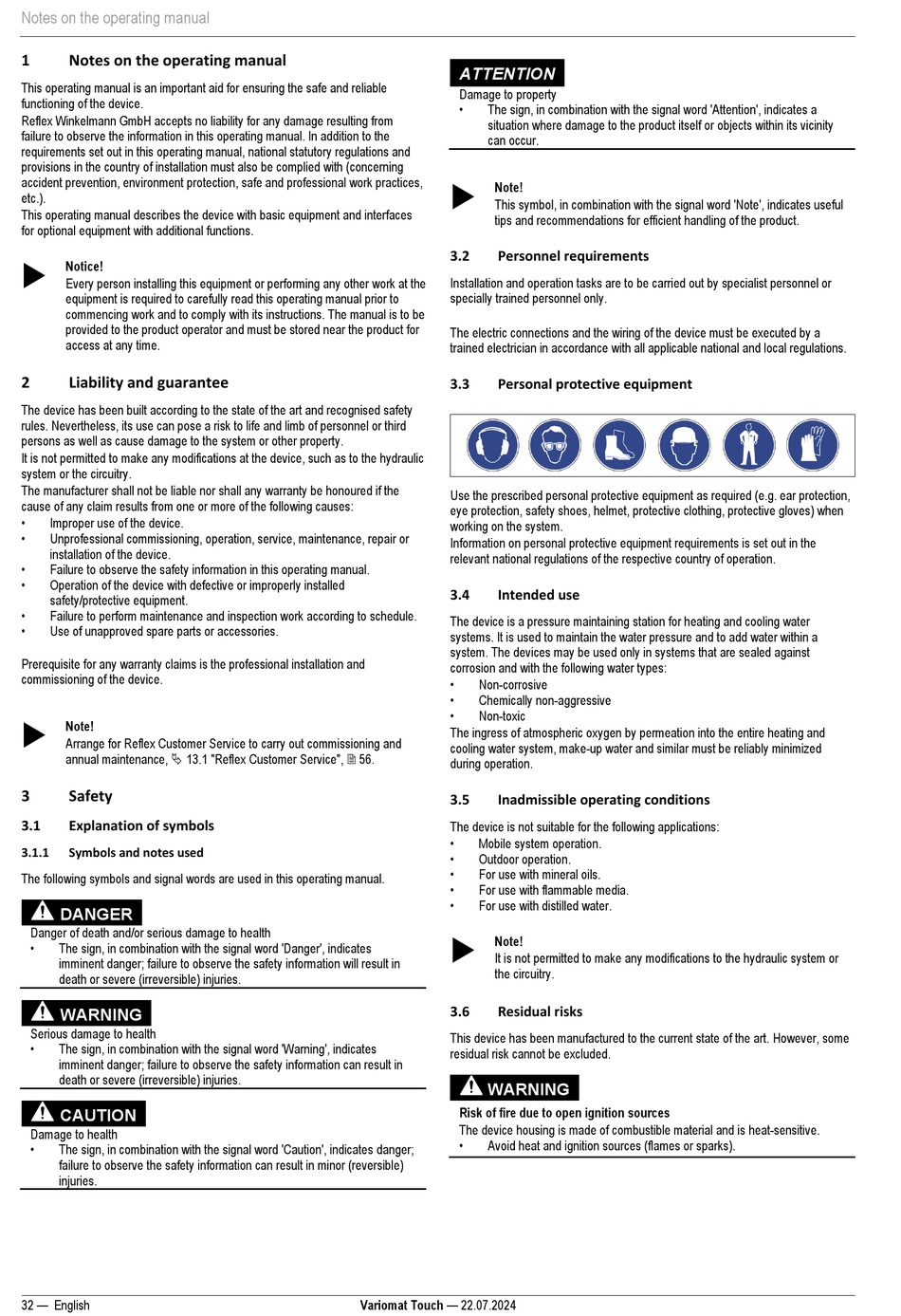 Notes on the operating manual

1 Notes on the operating manual

This operating manual is an important aid for ensuring the safe and reliable functioning of the device.
Reflex Winkelmann GmbH accepts no liability for any damage resulting from failure to observe the information in this operating manual. In addition to the requirements set out in this operating manual, national statutory regulations and provisions in the country of installation must also be complied with (concerning accident prevention, environment protection, safe and professional work practices, etc.).
This operating manual describes the device with basic equipment and interfaces for optional equipment with additional functions.

Notice!
Every person installing this equipment or performing any other work at the equipment is required to carefully read this operating manual prior to commencing work and to comply with its instructions. The manual is to be provided to the product operator and must be stored near the product for access at any time.

2 Liability and guarantee

The device has been built according to the state of the art and recognised safety rules. Nevertheless, its use can pose a risk to life and limb of personnel or third persons as well as cause damage to the system or other property.
It is not permitted to make any modifications at the device, such as to the hydraulic system or the circuitry.
The manufacturer shall not be liable nor shall any warranty be honoured if the cause of any claim results from one or more of the following causes:
• Improper use of the device.
• Unprofessional commissioning, operation, service, maintenance, repair or installation of the device.
• Failure to observe the safety information in this operating manual.
• Operation of the device with defective or improperly installed safety/protective equipment.
• Failure to perform maintenance and inspection work according to schedule.
• Use of unapproved spare parts or accessories.

Prerequisite for any warranty claims is the professional installation and commissioning of the device.

Note!
Arrange for Reflex Customer Service to carry out commissioning and annual maintenance, 13.1 "Reflex Customer Service", 56.

3 Safety

3.1 Explanation of symbols

3.1.1 Symbols and notes used

The following symbols and signal words are used in this operating manual.

DANGER
Danger of death and/or serious damage to health
• The sign, in combination with the signal word 'Danger', indicates imminent danger; failure to observe the safety information will result in death or severe (irreversible) injuries.

WARNING
Serious damage to health
• The sign, in combination with the signal word 'Warning', indicates imminent danger; failure to observe the safety information can result in death or severe (irreversible) injuries.

CAUTION
Damage to health
• The sign, in combination with the signal word 'Caution', indicates danger; failure to observe the safety information can result in minor (reversible) injuries.

ATTENTION
Damage to property
• The sign, in combination with the signal word 'Attention', indicates a situation where damage to the product itself or objects within its vicinity can occur.

Note!
This symbol, in combination with the signal word 'Note', indicates useful tips and recommendations for efficient handling of the product.

3.2 Personnel requirements

Installation and operation tasks are to be carried out by specialist personnel or specially trained personnel only.

The electric connections and the wiring of the device must be executed by a trained electrician in accordance with all applicable national and local regulations.

3.3 Personal protective equipment

Use the prescribed personal protective equipment as required (e.g. ear protection, eye protection, safety shoes, helmet, protective clothing, protective gloves) when working on the system.
Information on personal protective equipment requirements is set out in the relevant national regulations of the respective country of operation.

3.4 Intended use

The device is a pressure maintaining station for heating and cooling water systems. It is used to maintain the water pressure and to add water within a system. The devices may be used only in systems that are sealed against corrosion and with the following water types:
• Non-corrosive
• Chemically non-aggressive
• Non-toxic
The ingress of atmospheric oxygen by permeation into the entire heating and cooling water system, make-up water and similar must be reliably minimized during operation.

3.5 Inadmissible operating conditions

The device is not suitable for the following applications:
• Mobile system operation.
• Outdoor operation.
• For use with mineral oils.
• For use with flammable media.
• For use with distilled water.

Note!
It is not permitted to make any modifications to the hydraulic system or the circuitry.

3.6 Residual risks

This device has been manufactured to the current state of the art. However, some residual risk cannot be excluded.

WARNING
Risk of fire due to open ignition sources
The device housing is made of combustible material and is heat-sensitive.
• Avoid heat and ignition sources (flames or sparks).

32 — English
Variomat Touch — 22.07.2024